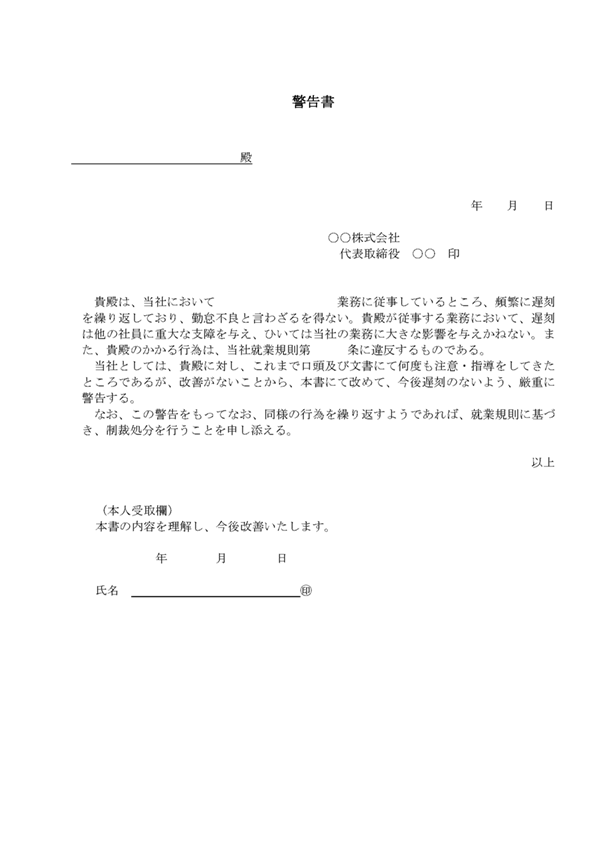 警告書

殿

年　月　日

○○株式会社
代表取締役　○○　印

貴殿は、当社において　　　　　　　　　業務に従事しているところ、頻繁に遅刻を繰り返しており、勤怠不良と言わざるを得ない。貴殿が従事する業務において、遅刻は他の社員に重大な支障を与え、ひいては当社の業務に大きな影響を与えかねない。また、貴殿のかかる行為は、当社就業規則第　　条に違反するものである。
当社としては、貴殿に対し、これまで口頭及び文書にて何度も注意・指導をしてきたところであるが、改善がないことから、本書にて改めて、今後遅刻のないよう、厳重に警告する。
なお、この警告をもってなお、同様の行為を繰り返すようであれば、就業規則に基づき、制裁処分を行うことを申し添える。

以上

（本人受取欄）
本書の内容を理解し、今後改善いたします。

年　月　日

氏名　㊞